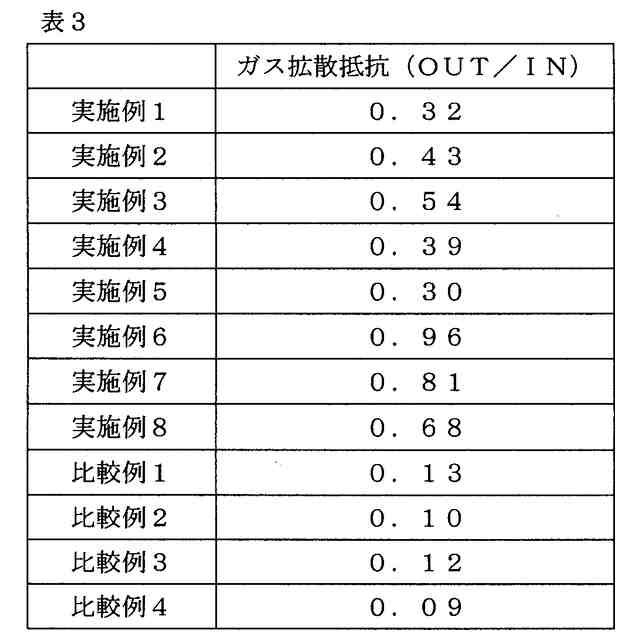 表３

|  | ガス拡散抵抗（ＯＵＴ／ＩＮ） |
|---|---|
| 実施例１ | ０．３２ |
| 実施例２ | ０．４３ |
| 実施例３ | ０．５４ |
| 実施例４ | ０．３９ |
| 実施例５ | ０．３０ |
| 実施例６ | ０．９６ |
| 実施例７ | ０．８１ |
| 実施例８ | ０．６８ |
| 比較例１ | ０．１３ |
| 比較例２ | ０．１０ |
| 比較例３ | ０．１２ |
| 比較例４ | ０．０９ |